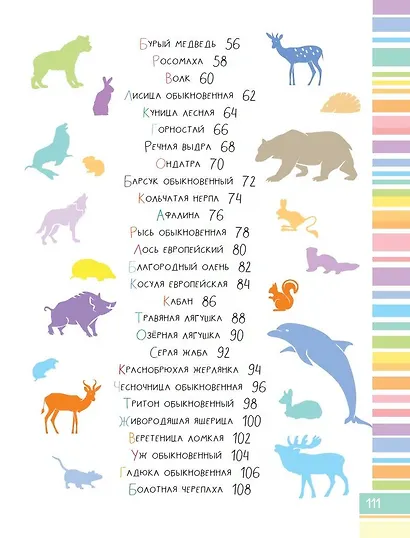 Бурый медведь 56
Росомаха 58
Волк 60
Лисица обыкновенная 62
Куница лесная 64
Горностай 66
Речная выдра 68
Ондатра 70
Барсук обыкновенный 72
Кольчатая нерпа 74
Афалина 76
Рысь обыкновенная 78
Лось европейский 80
Благородный олень 82
Косуля европейская 84
Кабан 86
Травяная лягушка 88
Озёрная лягушка 90
Серая жаба 92
Краснобрюхая жерлянка 94
Чесночница обыкновенная 96
Тритон обыкновенный 98
Живородящая ящерица 100
Веретеница ломкая 102
Уж обыкновенный 104
Гадюка обыкновенная 106
Болотная черепаха 108

111